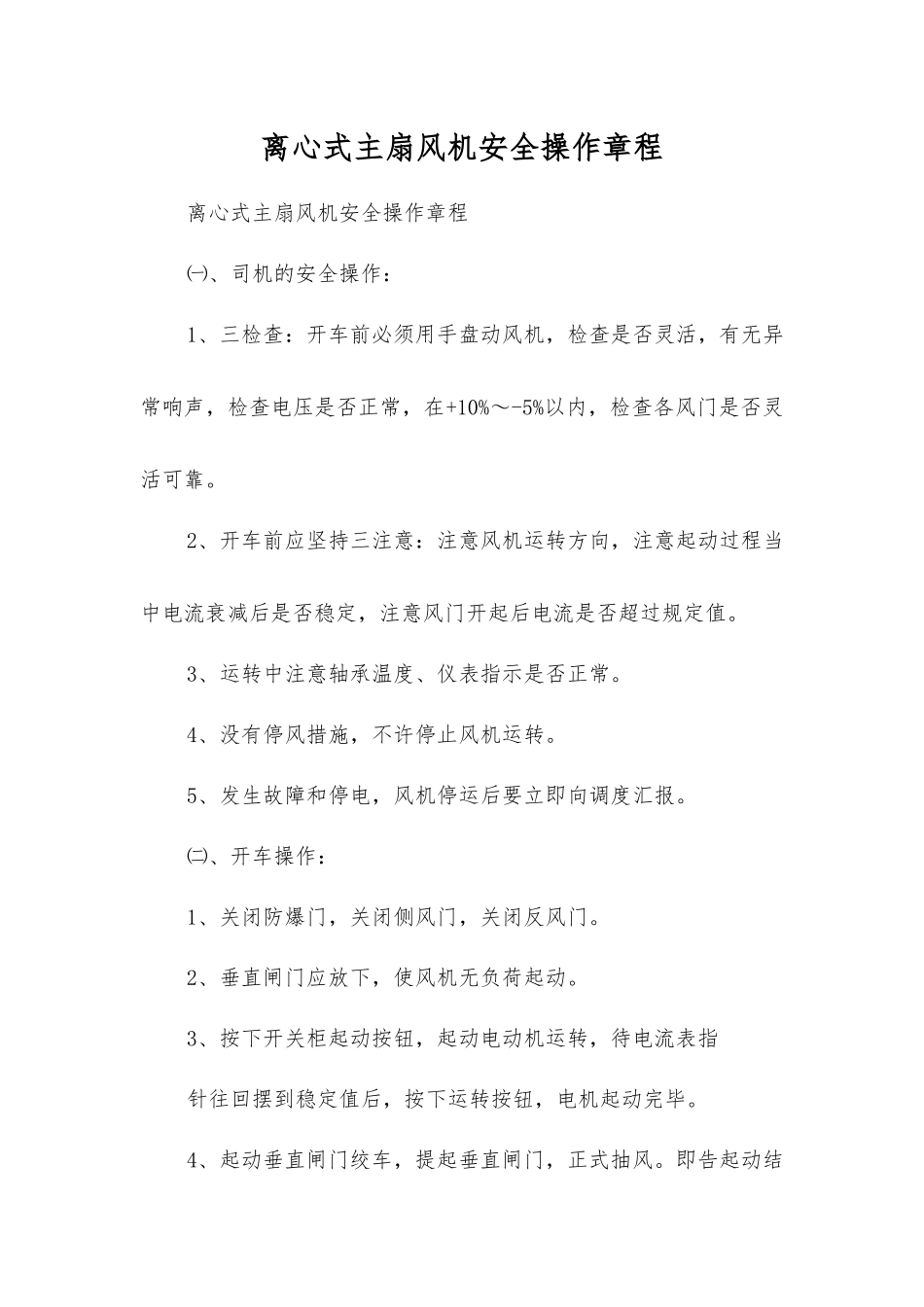 离心式主扇风机安全操作章程

离心式主扇风机安全操作章程

㈠、司机的安全操作：

1、三检查：开车前必须用手盘动风机，检查是否灵活，有无异常响声，检查电压是否正常，在+10%～-5%以内，检查各风门是否灵活可靠。

2、开车前应坚持三注意：注意风机运转方向，注意起动过程当中电流衰减后是否稳定，注意风门开起后电流是否超过规定值。

3、运转中注意轴承温度、仪表指示是否正常。

4、没有停风措施，不许停止风机运转。

5、发生故障和停电，风机停运后要立即向调度汇报。

㈡、开车操作：

1、关闭防爆门，关闭侧风门，关闭反风门。

2、垂直闸门应放下，使风机无负荷起动。

3、按下开关柜起动按钮，起动电动机运转，待电流表指

针往回摆到稳定值后，按下运转按钮，电机起动完毕。

4、起动垂直闸门绞车，提起垂直闸门，正式抽风。即告起动结